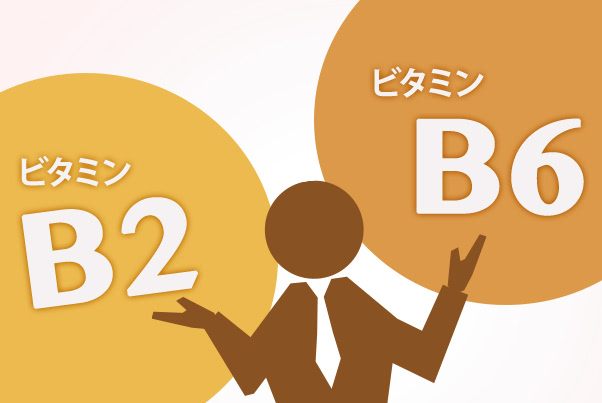 ビタミン
B2

ビタミン
B6